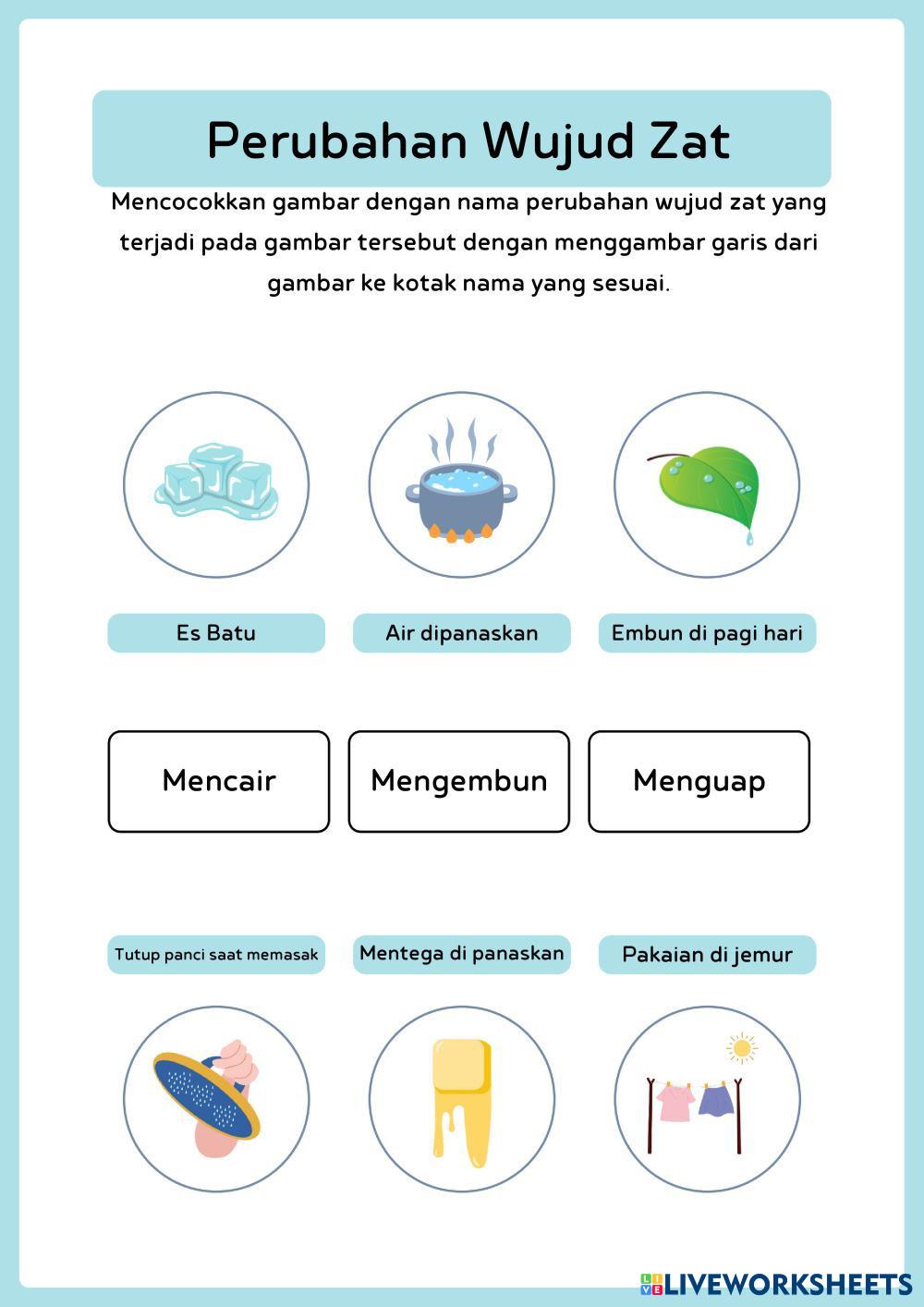 Perubahan Wujud Zat

Mencocokkan gambar dengan nama perubahan wujud zat yang terjadi pada gambar tersebut dengan menggambar garis dari gambar ke kotak nama yang sesuai.

Es Batu

Air dipanaskan

Embun di pagi hari

Mencair

Mengembun

Menguap

Tutup panci saat memasak

Mentega di panaskan

Pakaian di jemur

LIVEWORKSHEETS